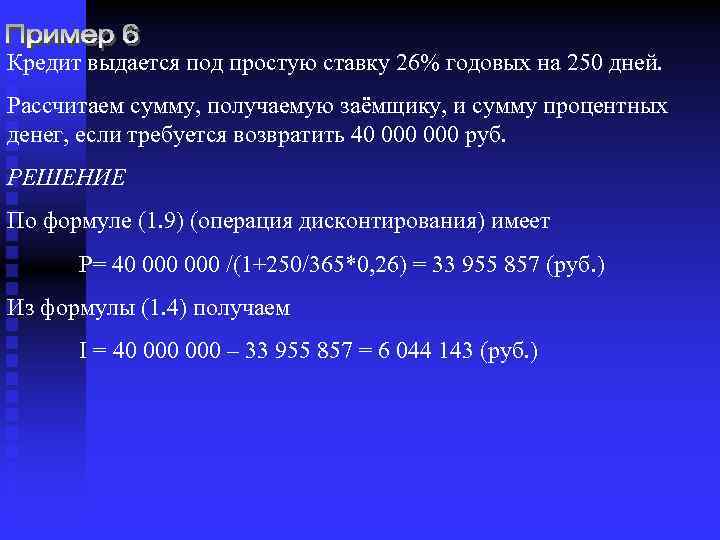 Пример 6

Кредит выдается под простую ставку 26% годовых на 250 дней.

Рассчитаем сумму, получаемую заёмщику, и сумму процентных денег, если требуется возвратить 40 000 000 руб.

РЕШЕНИЕ

По формуле (1.9) (операция дисконтирования) имеет

P= 40 000 000 /(1+250/365*0,26) = 33 955 857 (руб.)

Из формулы (1.4) получаем

I = 40 000 000 – 33 955 857 = 6 044 143 (руб.)